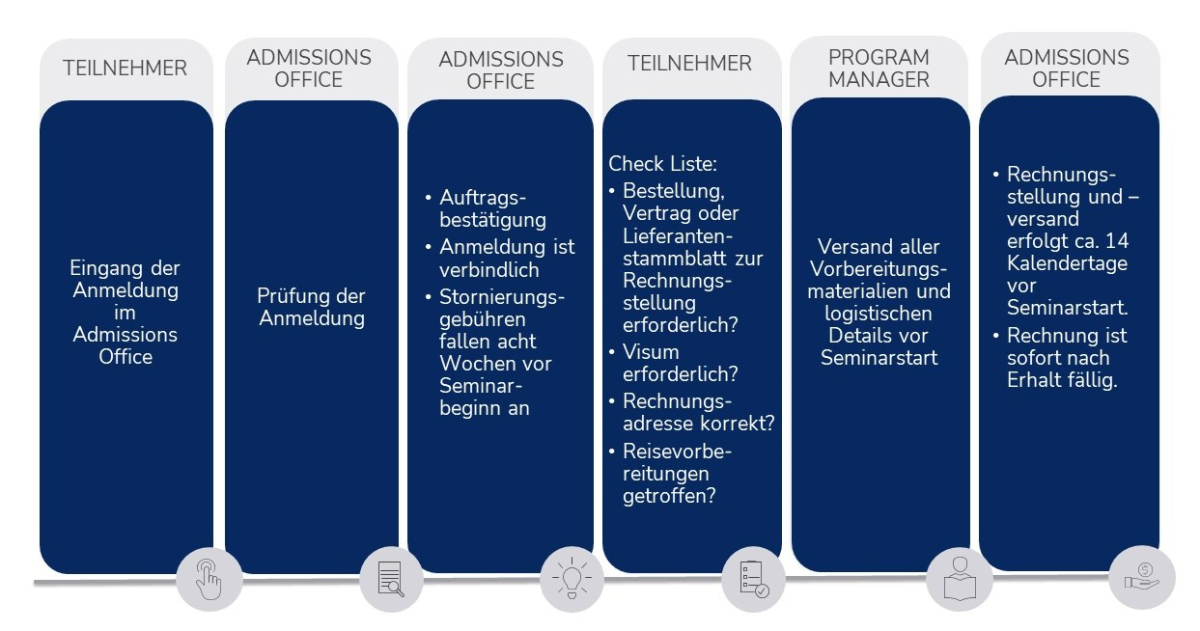 TEILNEHMER

Eingang der Anmeldung im Admissions Office

ADMISSIONS OFFICE

Prüfung der Anmeldung

ADMISSIONS OFFICE

• Auftragsbestätigung
• Anmeldung ist verbindlich
• Stornierungsgebühren fallen acht Wochen vor Seminarbeginn an

TEILNEHMER

Check Liste:
• Bestellung, Vertrag oder Lieferantenstammblatt zur Rechnungsstellung erforderlich?
• Visum erforderlich?
• Rechnungsadresse korrekt?
• Reisevorbereitungen getroffen?

PROGRAM MANAGER

Versand aller Vorbereitungsmaterialien und logistischen Details vor Seminarstart

ADMISSIONS OFFICE

• Rechnungsstellung und –versand erfolgt ca. 14 Kalendertage vor Seminarstart.
• Rechnung ist sofort nach Erhalt fällig.